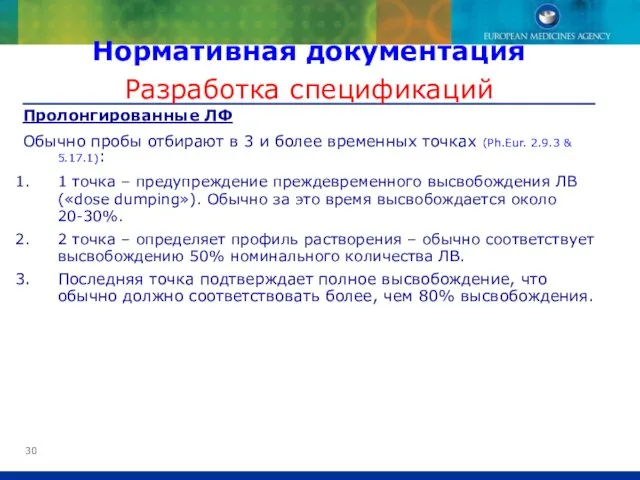 EUROPEAN MEDICINES AGENCY

Нормативная документация

Разработка спецификаций

Пролонгированные ЛФ

Обычно пробы отбирают в 3 и более временных точках (Ph.Eur. 2.9.3 & 5.17.1):

1. 1 точка – предупреждение преждевременного высвобождения ЛВ («dose dumping»). Обычно за это время высвобождается около 20-30%.
2. 2 точка – определяет профиль растворения – обычно соответствует высвобождению 50% номинального количества ЛВ.
3. Последняя точка подтверждает полное высвобождение, что обычно должно соответствовать более, чем 80% высвобождения.

30